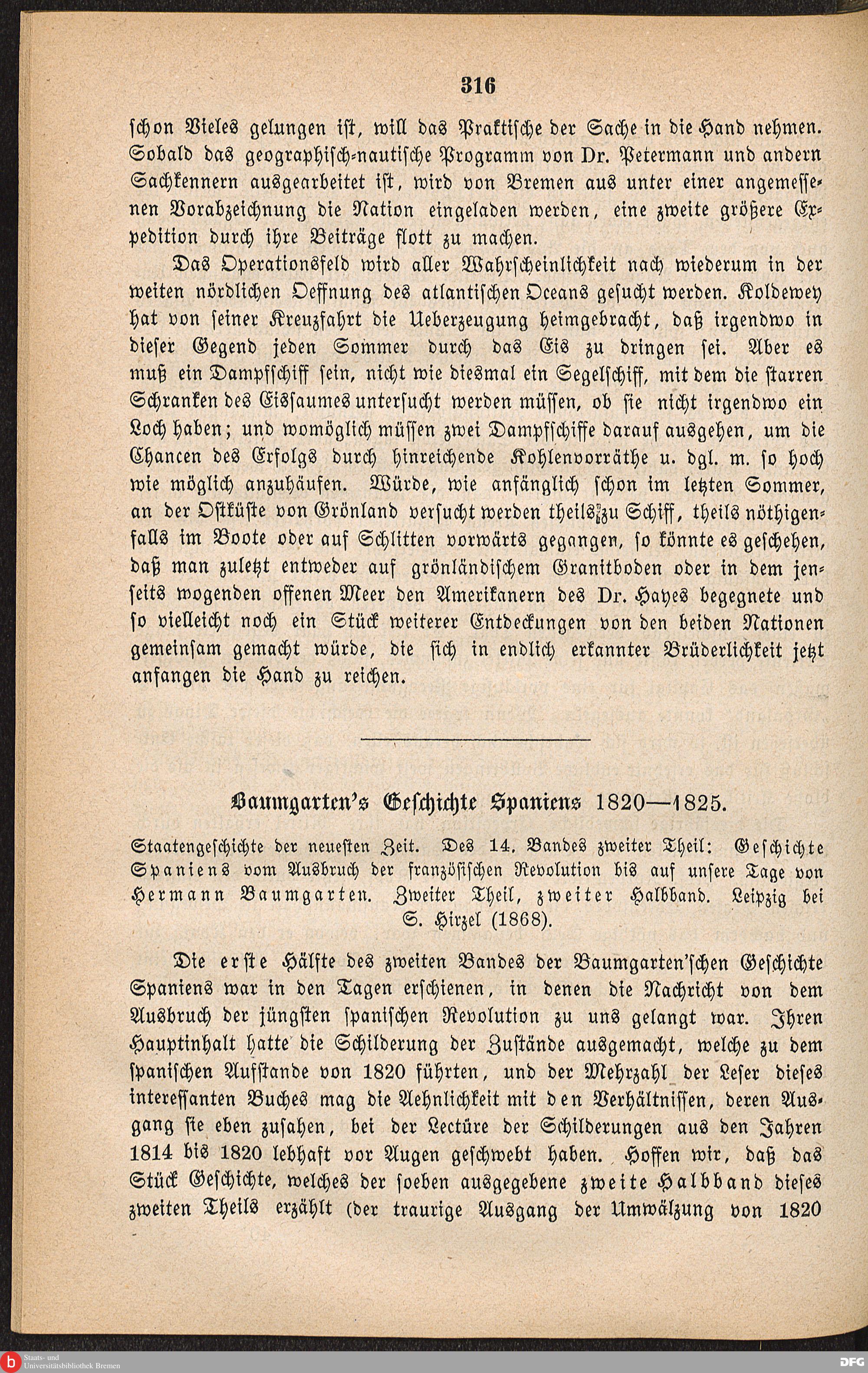 316

schon Vieles gelungen ist, will das Praktische der Sache in die Hand nehmen. Sobald das geographisch-nautische Programm von Dr. Petermann und andern Sachkennern ausgearbeitet ist, wird von Bremen aus unter einer angemessenen Vorabzeichnung die Nation eingeladen werden, eine zweite größere Expedition durch ihre Beiträge flott zu machen.

Das Operationsfeld wird aller Wahrscheinlichkeit nach wiederum in der weiten nördlichen Oeffnung des atlantischen Oceans gesucht werden. Koldewey hat von seiner Kreuzfahrt die Ueberzeugung heimgebracht, daß irgendwo in dieser Gegend jeden Sommer durch das Eis zu dringen sei. Aber es muß ein Dampfschiff sein, nicht wie diesmal ein Segelschiff, mit dem die starren Schranken des Eissaumes untersucht werden müssen, ob sie nicht irgendwo ein Loch haben; und womöglich müssen zwei Dampfschiffe darauf ausgehen, um die Chancen des Erfolgs durch hinreichende Kohlenvorräthe u. dgl. m. so hoch wie möglich anzuhäufen. Würde, wie anfänglich schon im letzten Sommer, an der Ostküste von Grönland versucht werden theils zu Schiff, theils nöthigenfalls im Boote oder auf Schlitten vorwärts gegangen, so könnte es geschehen, daß man zuletzt entweder auf grönländischem Granitboden oder in dem jenseits wogenden offenen Meer den Amerikanern des Dr. Hayes begegnete und so vielleicht noch ein Stück weiterer Entdeckungen von den beiden Nationen gemeinsam gemacht würde, die sich in endlich erkannter Brüderlichkeit jetzt anfangen die Hand zu reichen.

Baumgarten's Geschichte Spaniens 1820—1825.

Staatengeschichte der neuesten Zeit. Des 14. Bandes zweiter Theil: Geschichte Spaniens vom Ausbruch der französischen Revolution bis auf unsere Tage von Hermann Baumgarten. Zweiter Theil, zweiter Halbband. Leipzig bei S. Hirzel (1868).

Die erste Hälfte des zweiten Bandes der Baumgarten'schen Geschichte Spaniens war in den Tagen erschienen, in denen die Nachricht von dem Ausbruch der jüngsten spanischen Revolution zu uns gelangt war. Ihren Hauptinhalt hatte die Schilderung der Zustände ausgemacht, welche zu dem spanischen Aufstande von 1820 führten, und der Mehrzahl der Leser dieses interessanten Buches mag die Aehnlichkeit mit den Verhältnissen, deren Ausgang sie eben zusahen, bei der Lectüre der Schilderungen aus den Jahren 1814 bis 1820 lebhaft vor Augen geschwebt haben. Hoffen wir, daß das Stück Geschichte, welches der soeben ausgegebene zweite Halbband dieses zweiten Theils erzählt (der traurige Ausgang der Umwälzung von 1820

Staats- und Universitätsbibliothek Bremen
DFG